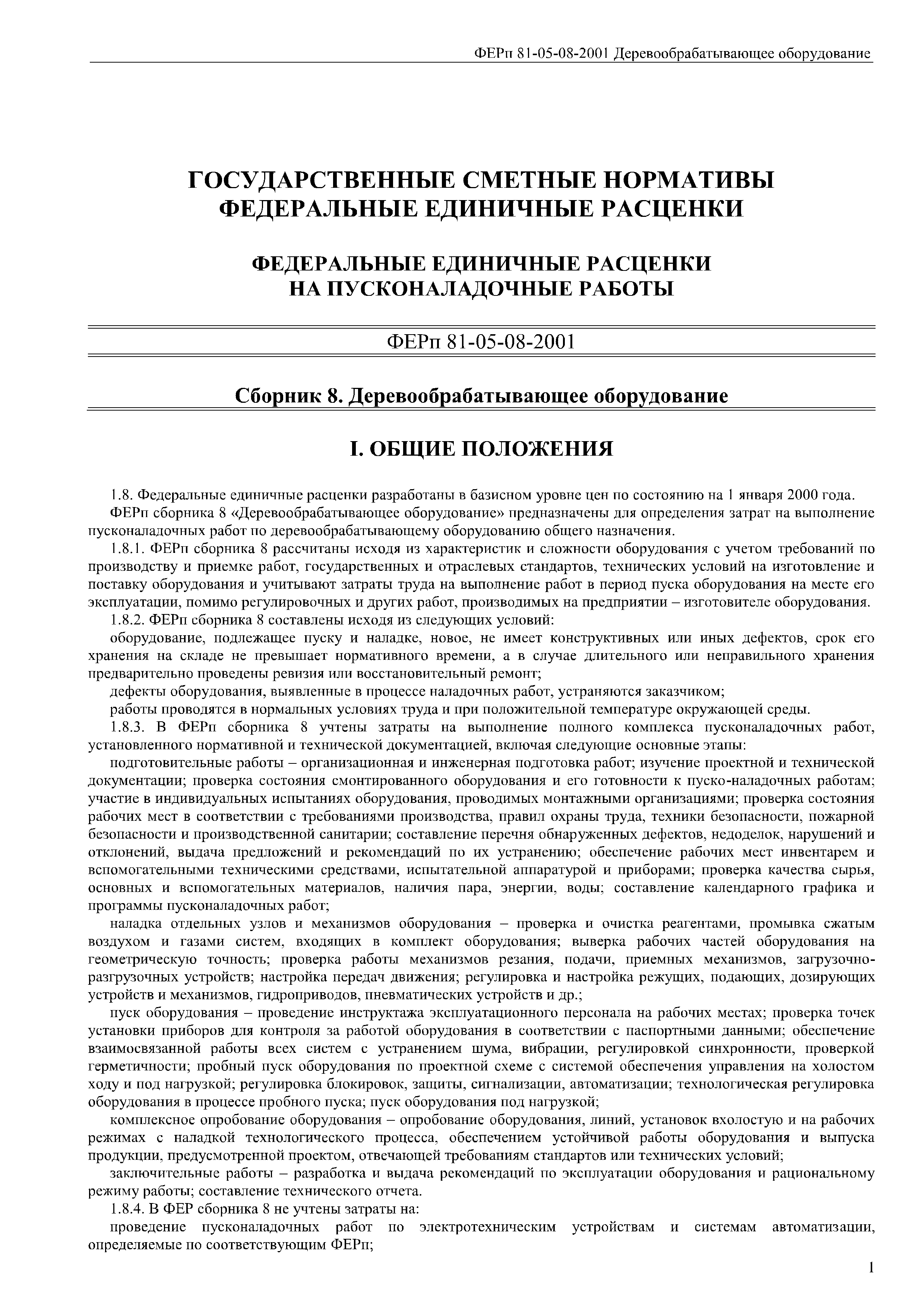 ФЕРп 81-05-08-2001 Деревообрабатывающее оборудование

ГОСУДАРСТВЕННЫЕ СМЕТНЫЕ НОРМАТИВЫ
ФЕДЕРАЛЬНЫЕ ЕДИНИЧНЫЕ РАСЦЕНКИ

ФЕДЕРАЛЬНЫЕ ЕДИНИЧНЫЕ РАСЦЕНКИ
НА ПУСКОНАЛАДОЧНЫЕ РАБОТЫ

ФЕРп 81-05-08-2001

Сборник 8. Деревообрабатывающее оборудование

I. ОБЩИЕ ПОЛОЖЕНИЯ

1.8. Федеральные единичные расценки разработаны в базисном уровне цен по состоянию на 1 января 2000 года.

ФЕРп сборника 8 «Деревообрабатывающее оборудование» предназначены для определения затрат на выполнение пусконаладочных работ по деревообрабатывающему оборудованию общего назначения.

1.8.1. ФЕРп сборника 8 рассчитаны исходя из характеристик и сложности оборудования с учетом требований по производству и приемке работ, государственных и отраслевых стандартов, технических условий на изготовление и поставку оборудования и учитывают затраты труда на выполнение работ в период пуска оборудования на месте его эксплуатации, помимо регулировочных и других работ, производимых на предприятии – изготовителе оборудования.

1.8.2. ФЕРп сборника 8 составлены исходя из следующих условий:

оборудование, подлежащее пуску и наладке, новое, не имеет конструктивных или иных дефектов, срок его хранения на складе не превышает нормативного времени, а в случае длительного или неправильного хранения предварительно проведены ревизия или восстановительный ремонт;

дефекты оборудования, выявленные в процессе наладочных работ, устраняются заказчиком;

работы проводятся в нормальных условиях труда и при положительной температуре окружающей среды.

1.8.3. В ФЕРп сборника 8 учтены затраты на выполнение полного комплекса пусконаладочных работ, установленного нормативной и технической документацией, включая следующие основные этапы:

подготовительные работы – организационная и инженерная подготовка работ; изучение проектной и технической документации; проверка состояния смонтированного оборудования и его готовности к пуско-наладочных работам; участие в индивидуальных испытаниях оборудования, проводимых монтажными организациями; проверка состояния рабочих мест в соответствии с требованиями производства, правил охраны труда, техники безопасности, пожарной безопасности и производственной санитарии; составление перечня обнаруженных дефектов, недоделок, нарушений и отклонений, выдача предложений и рекомендаций по их устранению; обеспечение рабочих мест инвентарем и вспомогательными техническими средствами, испытательной аппаратурой и приборами; проверка качества сырья, основных и вспомогательных материалов, наличия пара, энергии, воды; составление календарного графика и программы пусконаладочных работ;

наладка отдельных узлов и механизмов оборудования – проверка и очистка реагентами, промывка сжатым воздухом и газами систем, входящих в комплект оборудования; выверка рабочих частей оборудования на геометрическую точность; проверка работы механизмов резания, подачи, приемных механизмов, загрузочно-разгрузочных устройств; настройка передач движения; регулировка и настройка режущих, подающих, дозирующих устройств и механизмов, гидроприводов, пневматических устройств и др.;

пуск оборудования – проведение инструктажа эксплуатационного персонала на рабочих местах; проверка точек установки приборов для контроля за работой оборудования в соответствии с паспортными данными; обеспечение взаимосвязанной работы всех систем с устранением шума, вибрации, регулировкой синхронности, проверкой герметичности; пробный пуск оборудования по проектной схеме с системой обеспечения управления на холостом ходу и под нагрузкой; регулировка блокировок, защиты, сигнализации, автоматизации; технологическая регулировка оборудования в процессе пробного пуска; пуск оборудования под нагрузкой;

комплексное опробование оборудования – опробование оборудования, линий, установок вхолостую и на рабочих режимах с наладкой технологического процесса, обеспечением устойчивой работы оборудования и выпуска продукции, предусмотренной проектом, отвечающей требованиям стандартов или технических условий;

заключительные работы – разработка и выдача рекомендаций по эксплуатации оборудования и рациональному режиму работы; составление технического отчета.

1.8.4. В ФЕР сборника 8 не учтены затраты на:

проведение пусконаладочных работ по электротехническим устройствам и системам автоматизации, определяемые по соответствующим ФЕРп;

1